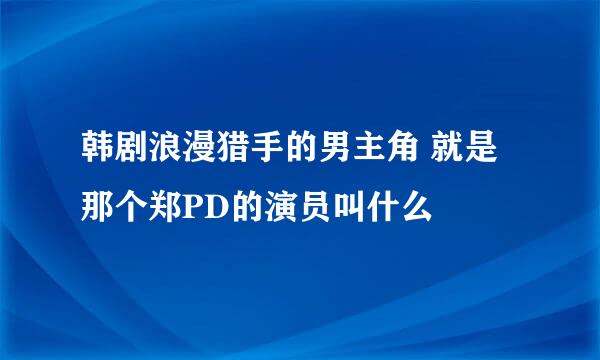 韩剧浪漫猎手的男主角 就是那个郑PD的演员叫什么